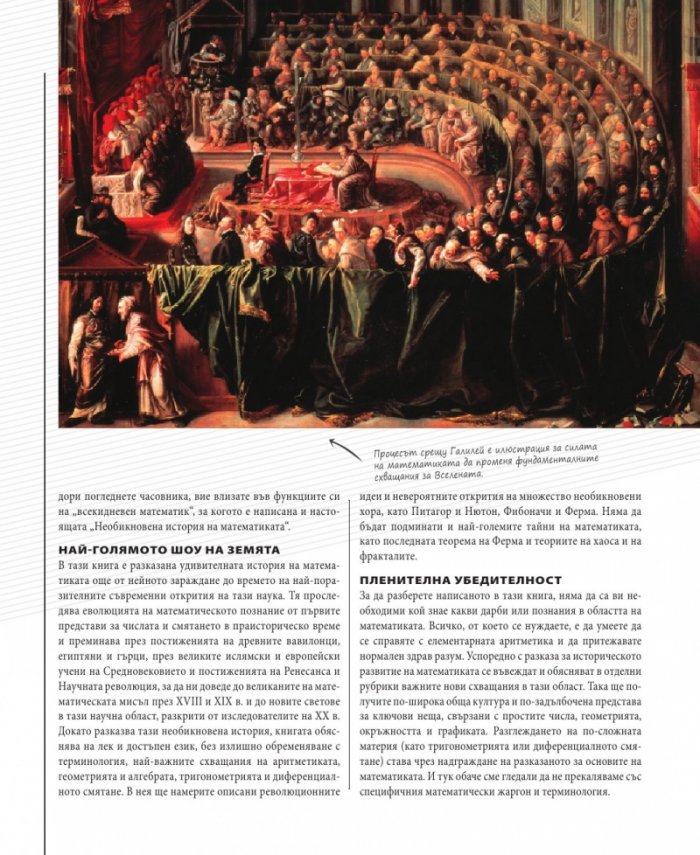 Процесът срещу Галилей е илюстрация за силата на математиката да променя фундаменталните схващания за Вселената.

дори погледнете часовника, вие влизате във функциите си на „всекидневен математик", за когото е написана и настоящата „Необикновена история на математиката".

НАЙ-ГОЛЯМОТО ШОУ НА ЗЕМЯТА

В тази книга е разказана удивителната история на математиката още от нейното зараждане до времето на най-поразителните съвременни открития на тази наука. Тя проследява еволюцията на математическото познание от първите представи за числата и смятането в праисторическо време и преминава през постиженията на древните вавилонци, египтяни и гърци, през великите ислямски и европейски учени на Средновековието и постиженията на Ренесанса и Научната революция, за да ни доведе до великаните на математическата мисъл през XVIII и XIX в. и до новите светове в тази научна област, разкрити от изследователите на XX в. Докато разказва тази необикновена история, книгата обяснява на лек и достъпен език, без излишно обременяване с терминология, най-важните схващания на аритметиката, геометрията и алгебрата, тригонометрията и диференциалното смятане. В нея ще намерите описани революционните

идеи и невероятните открития на множество необикновени хора, като Питагор и Нютон, Фибоначи и Ферма. Няма да бъдат подминати и най-големите тайни на математиката, като последната теорема на Ферма и теориите на хаоса и на фракталите.

ПЛЕНИТЕЛНА УБЕДИТЕЛНОСТ

За да разберете написаното в тази книга, няма да са ви необходими кой знае какви дарби или познания в областта на математиката. Всичко, от което се нуждаете, е да умеете да се справяте с елементарната аритметика и да притежавате нормален здрав разум. Успоредно с разказа за историческото развитие на математиката се въвеждат и обясняват в отделни рубрики важните нови схващания в тази област. Така ще получите по-широка обща култура и по-задълбочена представа за ключови неща, свързани с простите числа, геометрията, окръжността и графиката. Разглеждането на по-сложната материя (като тригонометрията или диференциалното смятане) става чрез надграждане на разказаното за основите на математиката. И тук обаче сме гледали да не прекаляваме със специфичния математически жаргон и терминология.